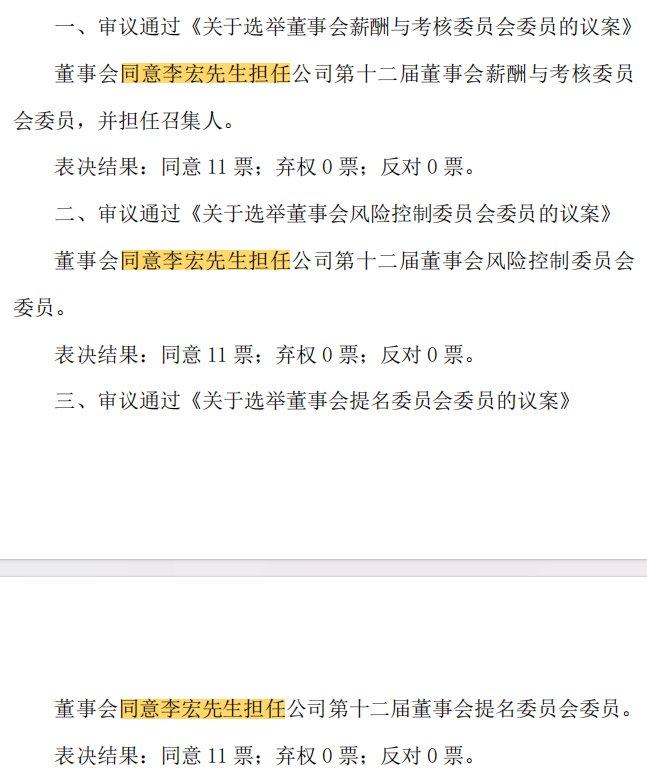 一、审议通过《关于选举董事会薪酬与考核委员会委员的议案》

董事会同意李宏先生担任公司第十二届董事会薪酬与考核委员会委员，并担任召集人。

表决结果：同意 11 票；弃权 0 票；反对 0 票。

二、审议通过《关于选举董事会风险控制委员会委员的议案》

董事会同意李宏先生担任公司第十二届董事会风险控制委员会委员。

表决结果：同意 11 票；弃权 0 票；反对 0 票。

三、审议通过《关于选举董事会提名委员会委员的议案》

董事会同意李宏先生担任公司第十二届董事会提名委员会委员。

表决结果：同意 11 票；弃权 0 票；反对 0 票。